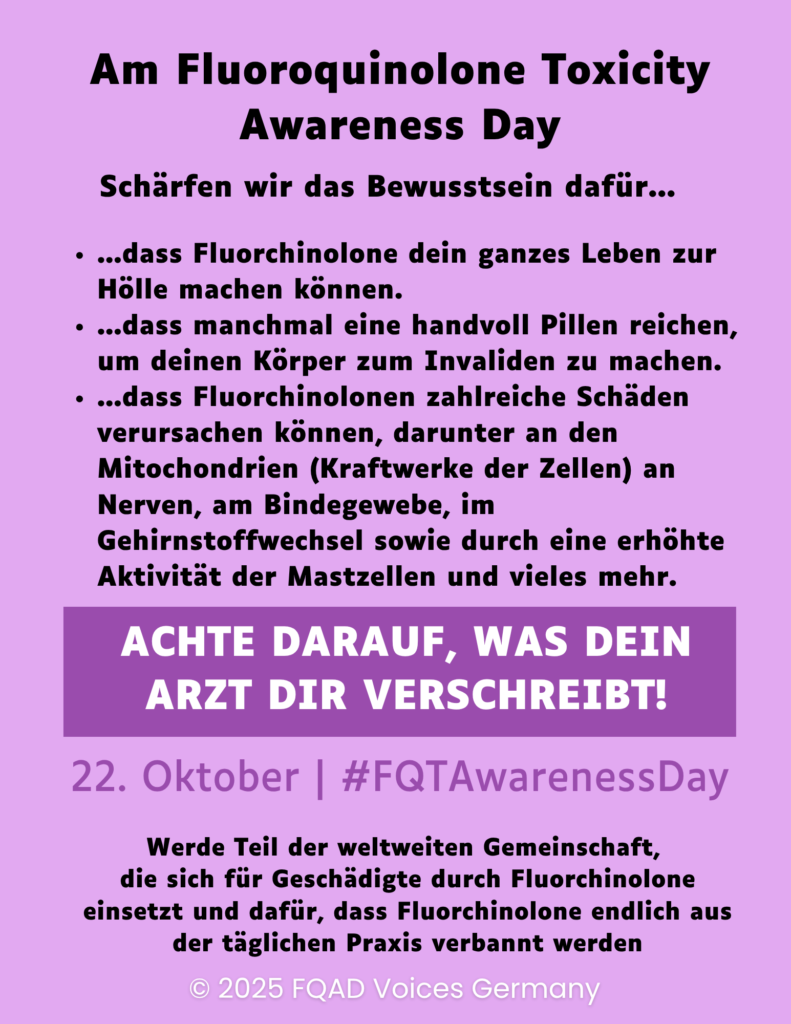 Am Fluoroquinolone Toxicity Awareness Day

Schärfen wir das Bewusstsein dafür...

• ...dass Fluorchinolone dein ganzes Leben zur Hölle machen können.
• ...dass manchmal eine handvoll Pillen reichen, um deinen Körper zum Invaliden zu machen.
• ...dass Fluorchinolonen zahlreiche Schäden verursachen können, darunter an den Mitochondrien (Kraftwerke der Zellen) an Nerven, am Bindegewebe, im Gehirnstoffwechsel sowie durch eine erhöhte Aktivität der Mastzellen und vieles mehr.

ACHTE DARAUF, WAS DEIN ARZT DIR VERSCHREIBT!

22. Oktober | #FQTAwarenessDay

Werde Teil der weltweiten Gemeinschaft, die sich für Geschädigte durch Fluorchinolone einsetzt und dafür, dass Fluorchinolone endlich aus der täglichen Praxis verbannt werden

© 2025 FQAD Voices Germany